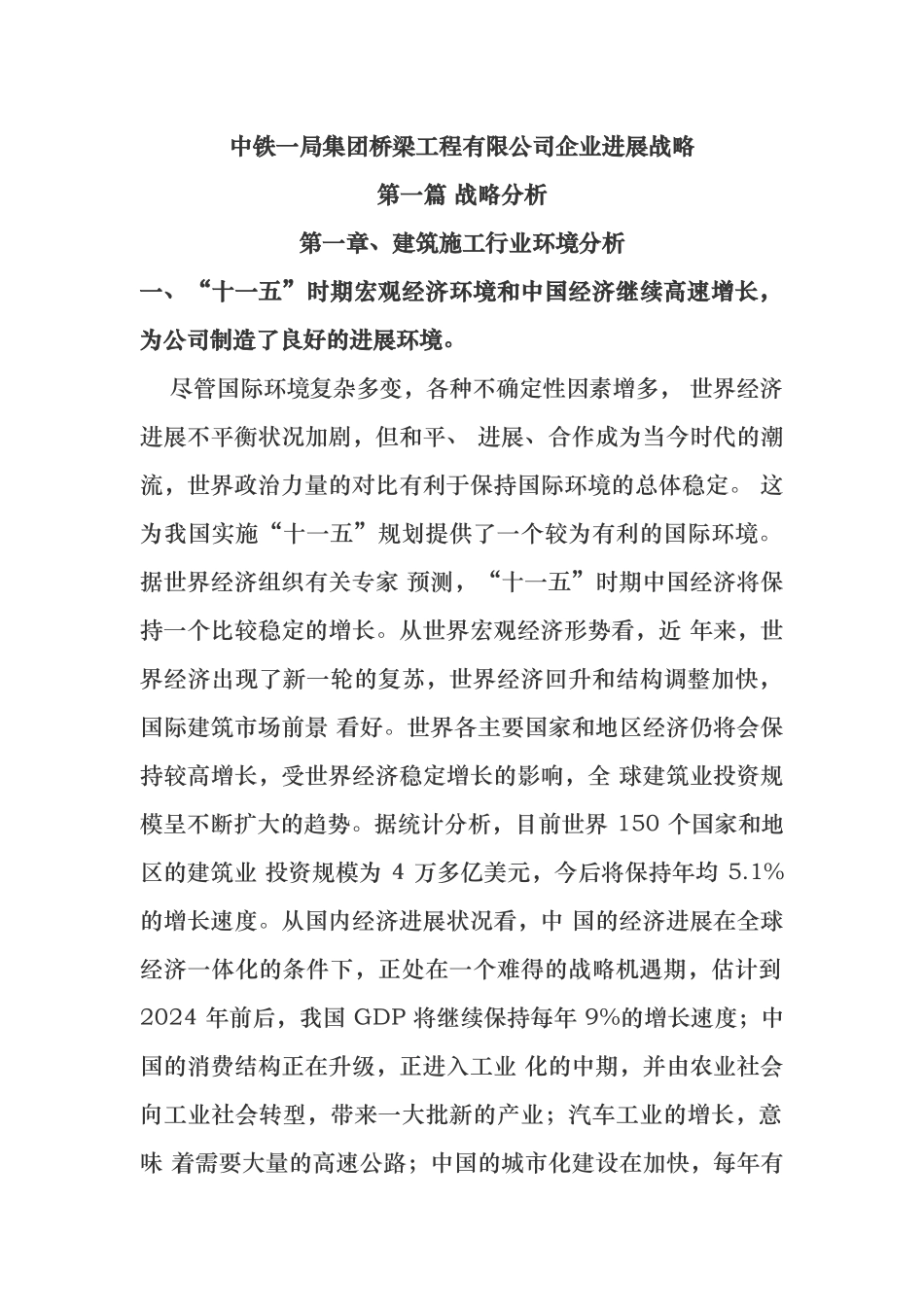 中铁一局集团桥梁工程有限公司企业进展战略

第一篇 战略分析

第一章、建筑施工行业环境分析

一、“十一五”时期宏观经济环境和中国经济继续高速增长，为公司制造了良好的进展环境。

尽管国际环境复杂多变，各种不确定性因素增多， 世界经济进展不平衡状况加剧，但和平、 进展、合作成为当今时代的潮流，世界政治力量的对比有利于保持国际环境的总体稳定。 这为我国实施“十一五”规划提供了一个较为有利的国际环境。据世界经济组织有关专家 预测，“十一五”时期中国经济将保持一个比较稳定的增长。从世界宏观经济形势看，近 年来，世界经济出现了新一轮的复苏，世界经济回升和结构调整加快，国际建筑市场前景 看好。世界各主要国家和地区经济仍将会保持较高增长，受世界经济稳定增长的影响，全 球建筑业投资规模呈不断扩大的趋势。据统计分析，目前世界 150 个国家和地区的建筑业 投资规模为 4 万多亿美元，今后将保持年均 5.1%的增长速度。从国内经济进展状况看，中 国的经济进展在全球经济一体化的条件下，正处在一个难得的战略机遇期，估计到 2024 年前后，我国 GDP 将继续保持每年 9%的增长速度；中国的消费结构正在升级，正进入工业 化的中期，并由农业社会向工业社会转型，带来一大批新的产业；汽车工业的增长，意味 着需要大量的高速公路；中国的城市化建设在加快，每年有